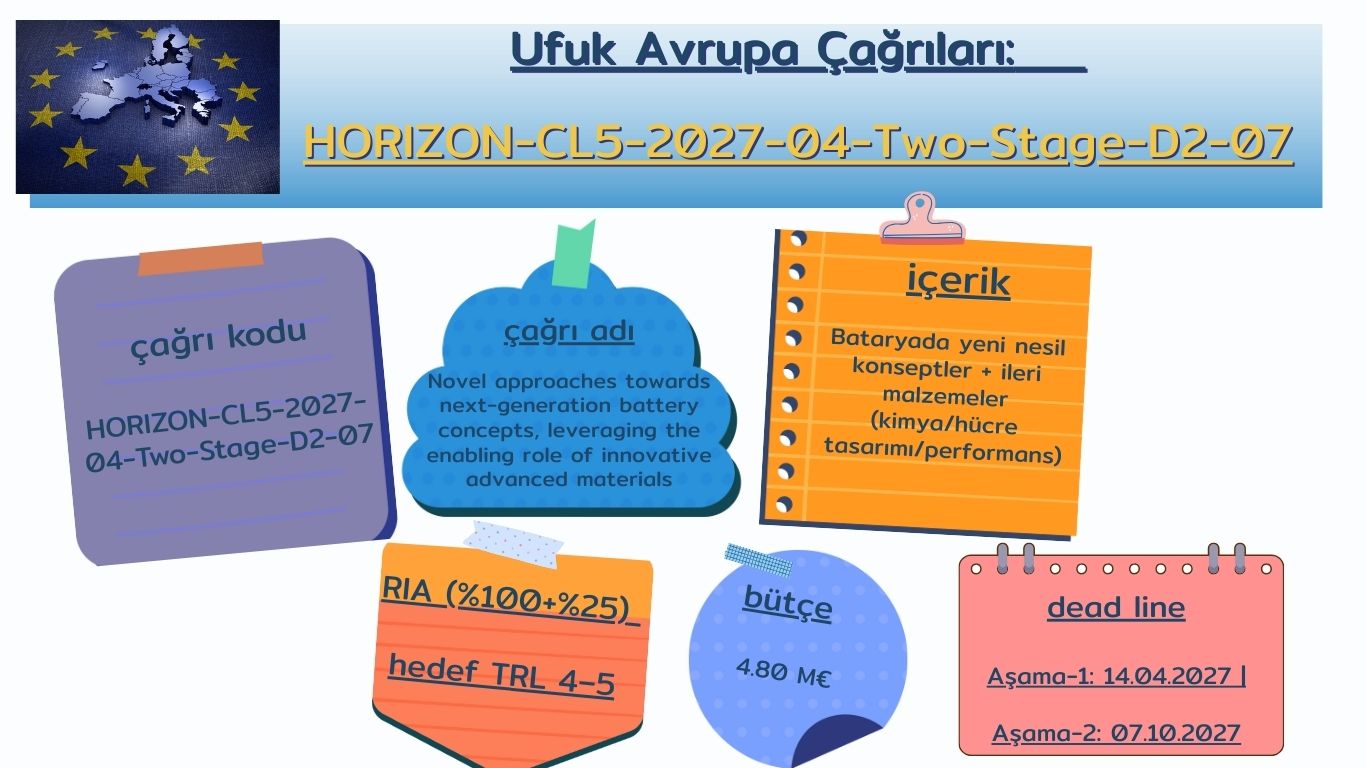 Ufuk Avrupa Çağrıları:

HORIZON-CL5-2027-04-Two-Stage-D2-07

çağrı kodu

HORIZON-CL5-2027-04-Two-Stage-D2-07

çağrı adı

Novel approaches towards next-generation battery concepts, leveraging the enabling role of innovative advanced materials

içerik

Bataryada yeni nesil konseptler + ileri malzemeler (kimya/hücre tasarımı/performans)

RIA (%100+%25)

hedef TRL 4-5

bütçe

4.80 M€

dead line

Aşama-1: 14.04.2027 |

Aşama-2: 07.10.2027